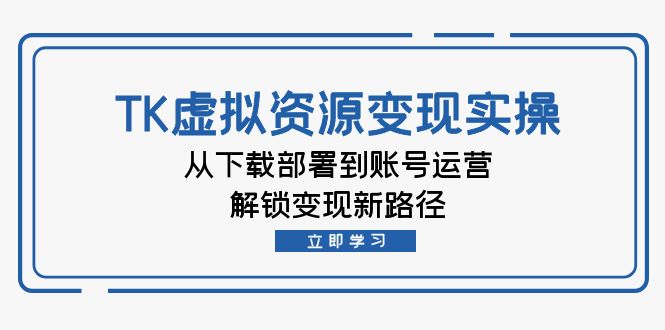 TK虚拟资源变现实操

从下载部署到账号运营
解锁变现新路径

立即学习